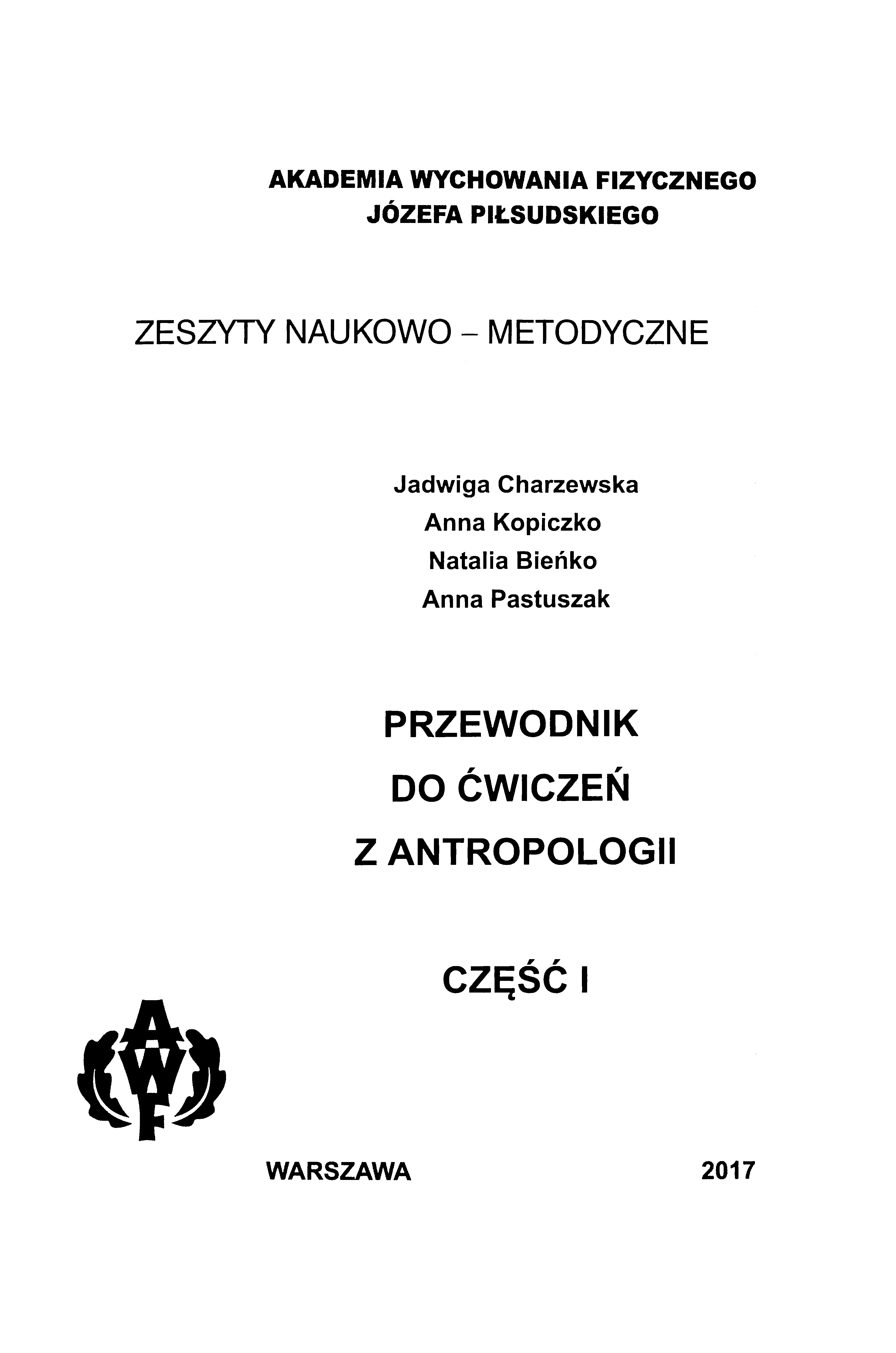 AKADEMIA WYCHOWANIA FIZYCZNEGO
JÓZEFA PIŁSUDSKIEGO

ZESZYTY NAUKOWO – METODYCZNE

Jadwiga Charzewska
Anna Kopiczko
Natalia Bieńko
Anna Pastuszak

PRZEWODNIK
DO ĆWICZEŃ
Z ANTROPOLOGII

CZĘŚĆ I

AWF

WARSZAWA 2017